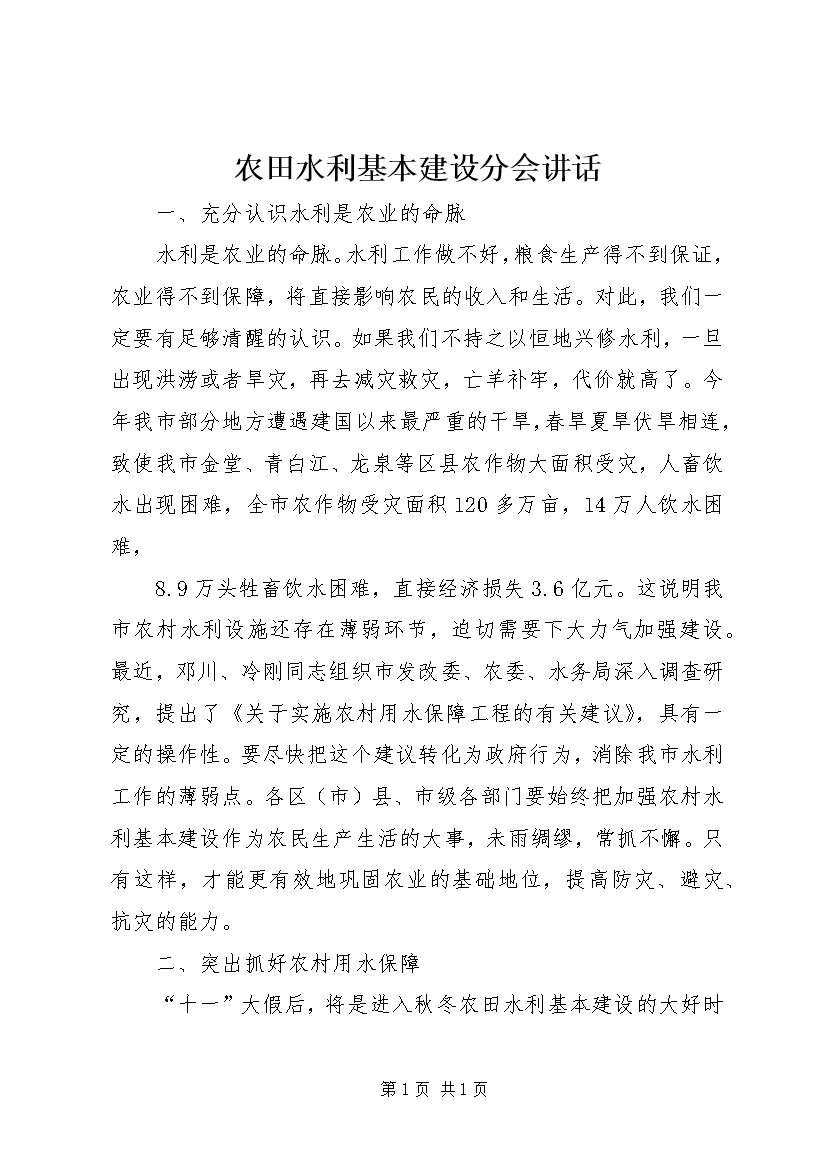 农田水利基本建设分会讲话

一、充分认识水利是农业的命脉

水利是农业的命脉。水利工作做不好，粮食生产得不到保证，农业得不到保障，将直接影响农民的收入和生活。对此，我们一定要有足够清醒的认识。如果我们不持之以恒地兴修水利，一旦出现洪涝或者旱灾，再去减灾救灾，亡羊补牢，代价就高了。今年我市部分地方遭遇建国以来最严重的干旱，春旱夏旱伏旱相连，致使我市金堂、青白江、龙泉等区县农作物大面积受灾，人畜饮水出现困难，全市农作物受灾面积120多万亩，14万人饮水困难，

8.9万头牲畜饮水困难，直接经济损失3.6亿元。这说明我市农村水利设施还存在薄弱环节，迫切需要下大力气加强建设。最近，邓川、冷刚同志组织市发改委、农委、水务局深入调查研究，提出了《关于实施农村用水保障工程的有关建议》，具有一定的操作性。要尽快把这个建议转化为政府行为，消除我市水利工作的薄弱点。各区（市）县、市级各部门要始终把加强农村水利基本建设作为农民生产生活的大事，未雨绸缪，常抓不懈。只有这样，才能更有效地巩固农业的基础地位，提高防灾、避灾、抗灾的能力。

二、突出抓好农村用水保障

“十一”大假后，将是进入秋冬农田水利基本建设的大好时

第1页 共1页